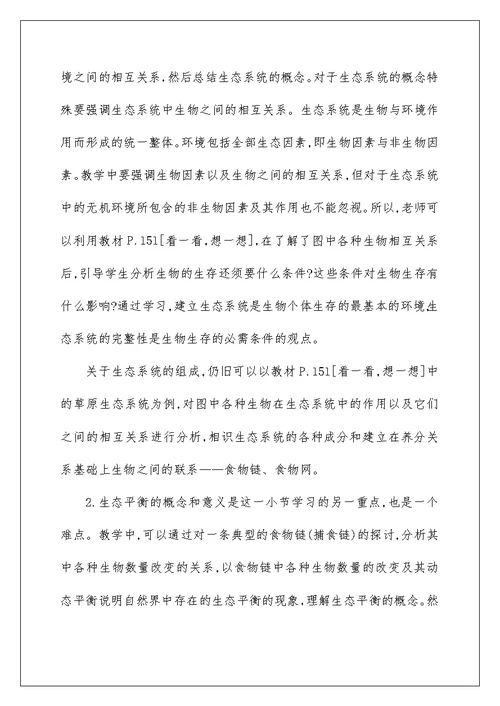 境之间的相互关系,然后总结生态系统的概念。对于生态系统的概念特殊要强调生态系统中生物之间的相互关系。生态系统是生物与环境作用而形成的统一整体。环境包括全部生态因素,即生物因素与非生物因素。教学中要强调生物因素以及生物之间的相互关系,但对于生态系统中的无机环境所包含的非生物因素及其作用也不能忽视。所以,老师可以利用教材 P.151[看一看,想一想],在了解了图中各种生物相互关系后,引导学生分析生物的生存还须要什么条件?这些条件对生物生存有什么影响?通过学习,建立生态系统是生物个体生存的最基本的环境生态系统的完整性是生物生存的必需条件的观点。

关于生态系统的组成,仍旧可以以教材 P.151[看一看,想一想]中的草原生态系统为例,对图中各种生物在生态系统中的作用以及它们之间的相互关系进行分析,相识生态系统的各种成分和建立在养分关系基础上生物之间的联系——食物链、食物网。

2.生态平衡的概念和意义是这一小节学习的另一重点,也是一个难点。教学中,可以通过对一条典型的食物链(捕食链)的探讨,分析其中各种生物数量改变的关系,以食物链中各种生物数量的改变及其动态平衡说明自然界中存在的生态平衡的现象,理解生态平衡的概念。然